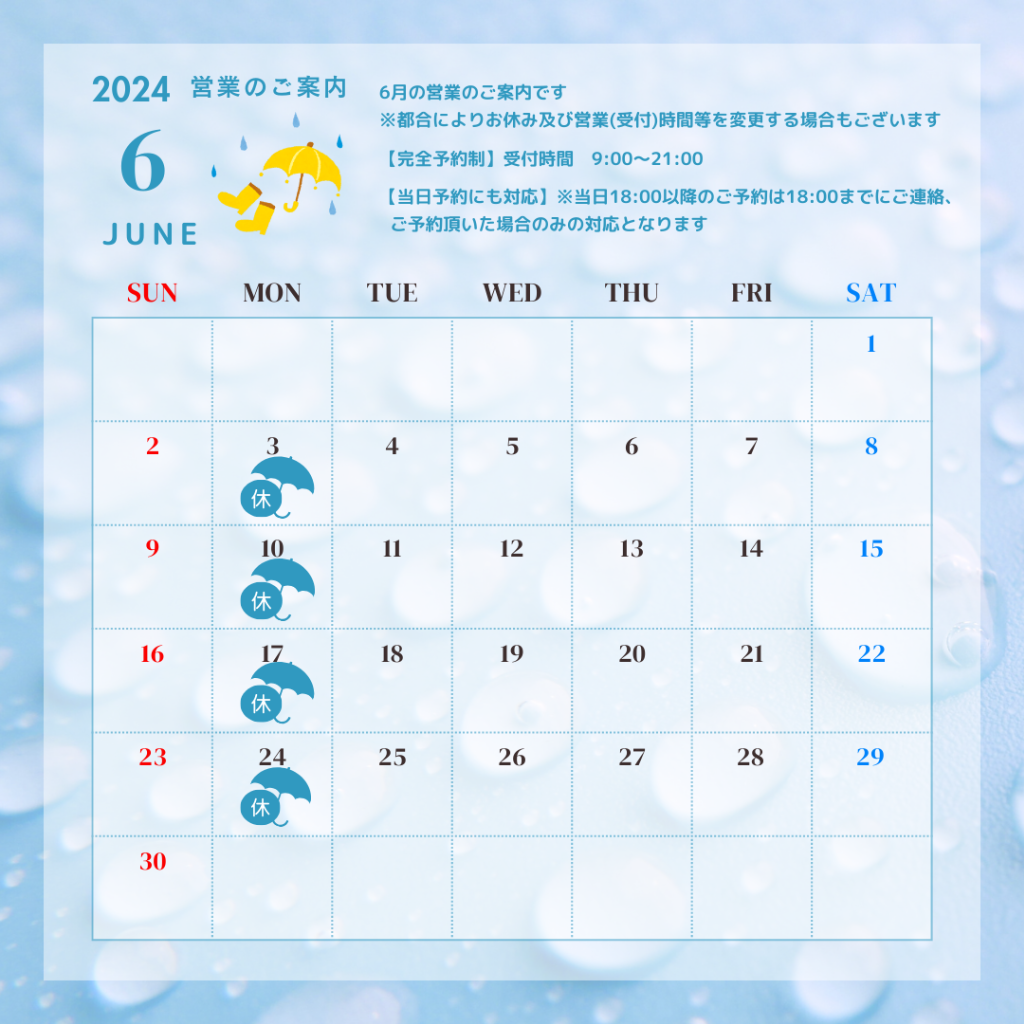 2024 営業のご案内

6

JUNE

6月の営業のご案内です
※都合によりお休み及び営業(受付)時間等を変更する場合もございます

【完全予約制】受付時間 9:00～21:00

【当日予約にも対応】※当日18:00以降のご予約は18:00までにご連絡、ご予約頂いた場合のみの対応となります

| SUN | MON | TUE | WED | THU | FRI | SAT |
|---|---|---|---|---|---|---|
| | | | | | | 1 |
| 2 | 3 休 | 4 | 5 | 6 | 7 | 8 |
| 9 | 10 休 | 11 | 12 | 13 | 14 | 15 |
| 16 | 17 休 | 18 | 19 | 20 | 21 | 22 |
| 23 | 24 休 | 25 | 26 | 27 | 28 | 29 |
| 30 | | | | | | |